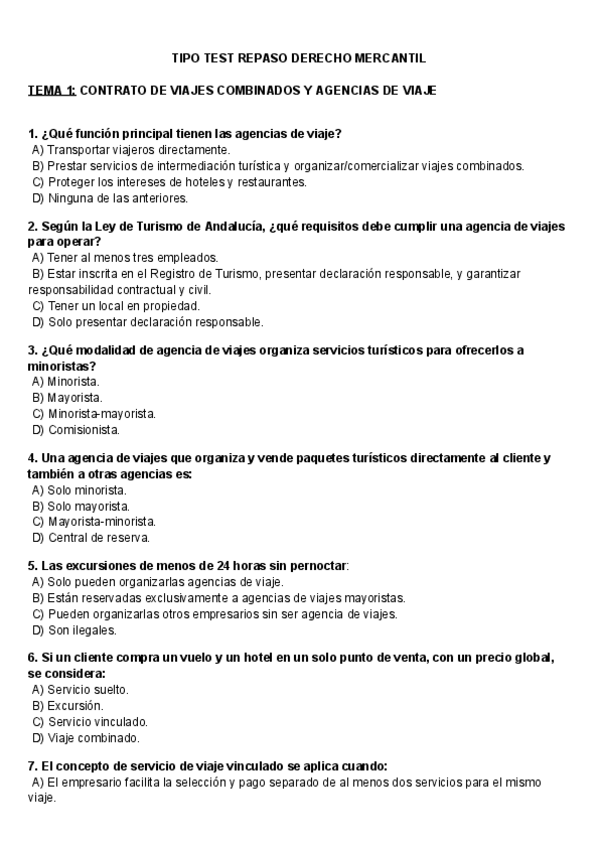 TIPO TEST REPASO DERECHO MERCANTIL

TEMA 1: CONTRATO DE VIAJES COMBINADOS Y AGENCIAS DE VIAJE

1. ¿Qué función principal tienen las agencias de viaje?
A) Transportar viajeros directamente.
B) Prestar servicios de intermediación turística y organizar/comercializar viajes combinados.
C) Proteger los intereses de hoteles y restaurantes.
D) Ninguna de las anteriores.

2. Según la Ley de Turismo de Andalucía, ¿qué requisitos debe cumplir una agencia de viajes para operar?
A) Tener al menos tres empleados.
B) Estar inscrita en el Registro de Turismo, presentar declaración responsable, y garantizar responsabilidad contractual y civil.
C) Tener un local en propiedad.
D) Solo presentar declaración responsable.

3. ¿Qué modalidad de agencia de viajes organiza servicios turísticos para ofrecerlos a minoristas?
A) Minorista.
B) Mayorista.
C) Minorista-mayorista.
D) Comisionista.

4. Una agencia de viajes que organiza y vende paquetes turísticos directamente al cliente y también a otras agencias es:
A) Solo minorista.
B) Solo mayorista.
C) Mayorista-minorista.
D) Central de reserva.

5. Las excursiones de menos de 24 horas sin pernoctar:
A) Solo pueden organizarlas agencias de viaje.
B) Están reservadas exclusivamente a agencias de viajes mayoristas.
C) Pueden organizarlas otros empresarios sin ser agencia de viajes.
D) Son ilegales.

6. Si un cliente compra un vuelo y un hotel en un solo punto de venta, con un precio global, se considera:
A) Servicio suelto.
B) Excursión.
C) Servicio vinculado.
D) Viaje combinado.

7. El concepto de servicio de viaje vinculado se aplica cuando:
A) El empresario facilita la selección y pago separado de al menos dos servicios para el mismo viaje.